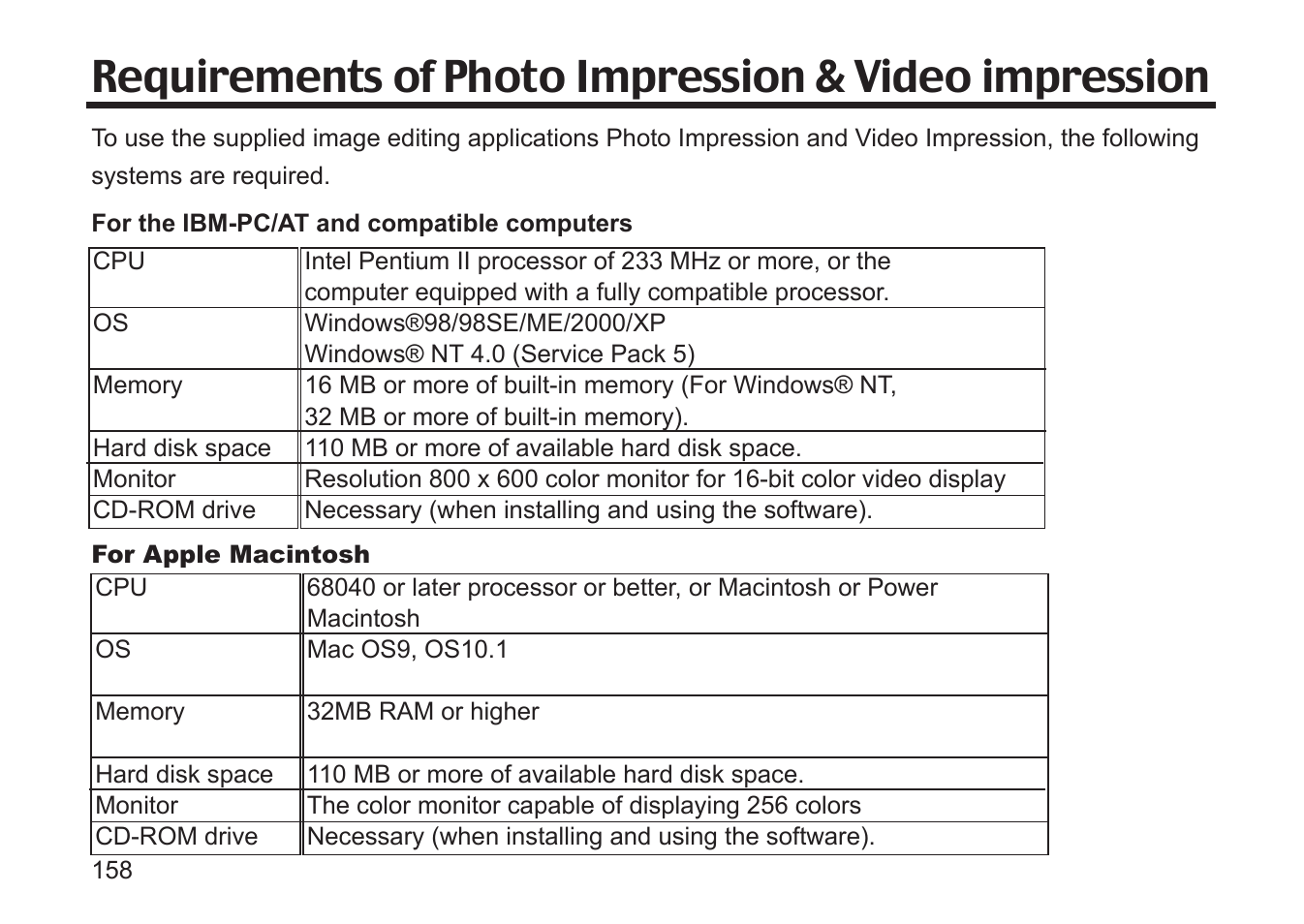 Requirements of Photo Impression & Video impression

To use the supplied image editing applications Photo Impression and Video Impression, the following systems are required.

For the IBM-PC/AT and compatible computers

| CPU | Intel Pentium II processor of 233 MHz or more, or the computer equipped with a fully compatible processor. |
|---|---|
| OS | Windows®98/98SE/ME/2000/XP Windows® NT 4.0 (Service Pack 5) |
| Memory | 16 MB or more of built-in memory (For Windows® NT, 32 MB or more of built-in memory). |
| Hard disk space | 110 MB or more of available hard disk space. |
| Monitor | Resolution 800 x 600 color monitor for 16-bit color video display |
| CD-ROM drive | Necessary (when installing and using the software). |

For Apple Macintosh

| CPU | 68040 or later processor or better, or Macintosh or Power Macintosh |
|---|---|
| OS | Mac OS9, OS10.1 |
| Memory | 32MB RAM or higher |
| Hard disk space | 110 MB or more of available hard disk space. |
| Monitor | The color monitor capable of displaying 256 colors |
| CD-ROM drive | Necessary (when installing and using the software). |

158